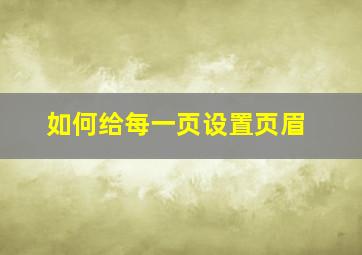 如何给每一页设置页眉